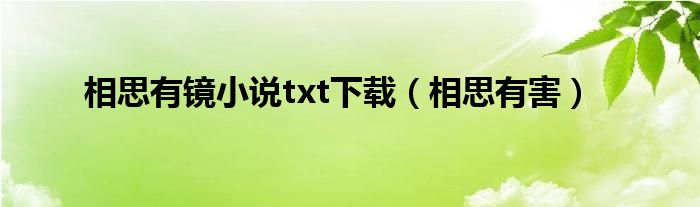 相思有镜小说txt下载（相思有害）